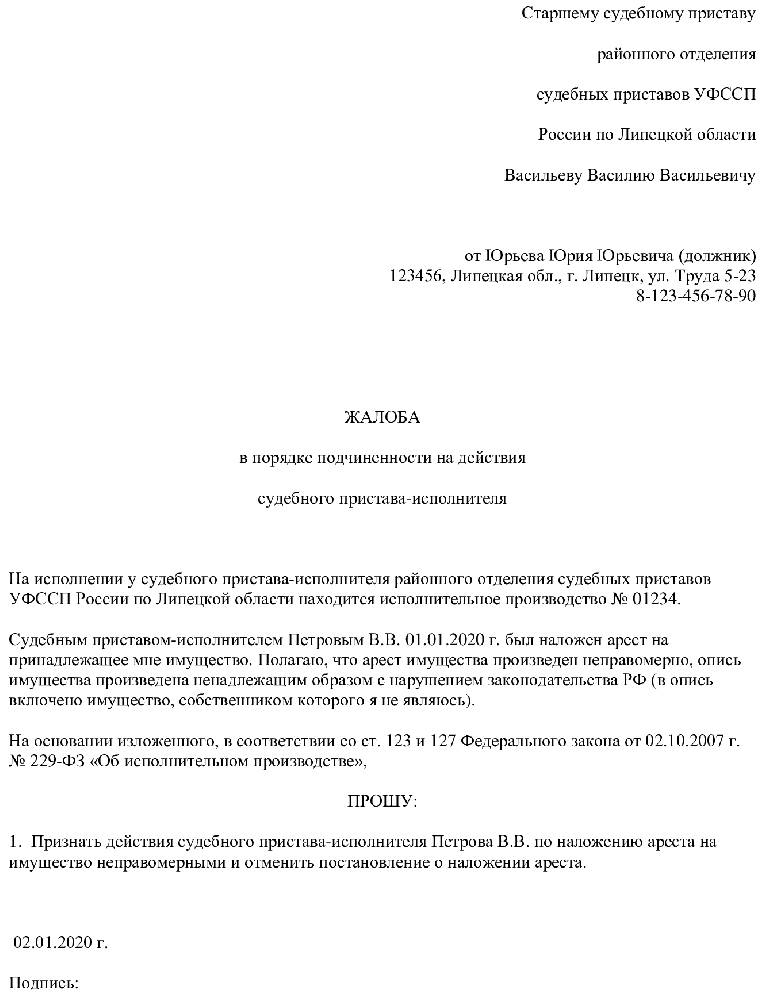 Старшему судебному приставу

районного отделения

судебных приставов УФССП

России по Липецкой области

Васильеву Василию Васильевичу

от Юрьева Юрия Юрьевича (должник)
123456, Липецкая обл., г. Липецк, ул. Труда 5-23
8-123-456-78-90

ЖАЛОБА

в порядке подчиненности на действия

судебного пристава-исполнителя

На исполнении у судебного пристава-исполнителя районного отделения судебных приставов УФССП России по Липецкой области находится исполнительное производство № 01234.

Судебным приставом-исполнителем Петровым В.В. 01.01.2020 г. был наложен арест на принадлежащее мне имущество. Полагаю, что арест имущества произведен неправомерно, опись имущества произведена ненадлежащим образом с нарушением законодательства РФ (в опись включено имущество, собственником которого я не являюсь).

На основании изложенного, в соответствии со ст. 123 и 127 Федерального закона от 02.10.2007 г. № 229-ФЗ «Об исполнительном производстве»,

ПРОШУ:

1. Признать действия судебного пристава-исполнителя Петрова В.В. по наложению ареста на имущество неправомерными и отменить постановление о наложении ареста.

02.01.2020 г.

Подпись: